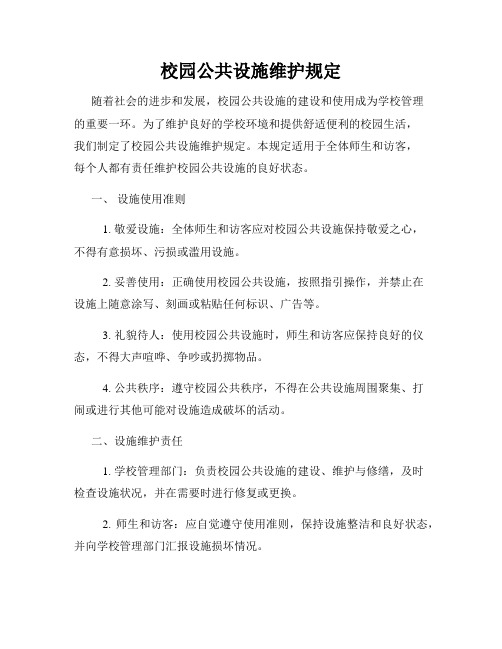 校园公共设施维护规定

随着社会的进步和发展，校园公共设施的建设和使用成为学校管理的重要一环。为了维护良好的学校环境和提供舒适便利的校园生活，我们制定了校园公共设施维护规定。本规定适用于全体师生和访客，每个人都有责任维护校园公共设施的良好状态。

一、 设施使用准则

1. 敬爱设施：全体师生和访客应对校园公共设施保持敬爱之心，不得有意损坏、污损或滥用设施。

2. 妥善使用：正确使用校园公共设施，按照指引操作，并禁止在设施上随意涂写、刻画或粘贴任何标识、广告等。

3. 礼貌待人：使用校园公共设施时，师生和访客应保持良好的仪态，不得大声喧哗、争吵或扔掷物品。

4. 公共秩序：遵守校园公共秩序，不得在公共设施周围聚集、打闹或进行其他可能对设施造成破坏的活动。

二、设施维护责任

1. 学校管理部门：负责校园公共设施的建设、维护与修缮，及时检查设施状况，并在需要时进行修复或更换。

2. 师生和访客：应自觉遵守使用准则，保持设施整洁和良好状态，并向学校管理部门汇报设施损坏情况。